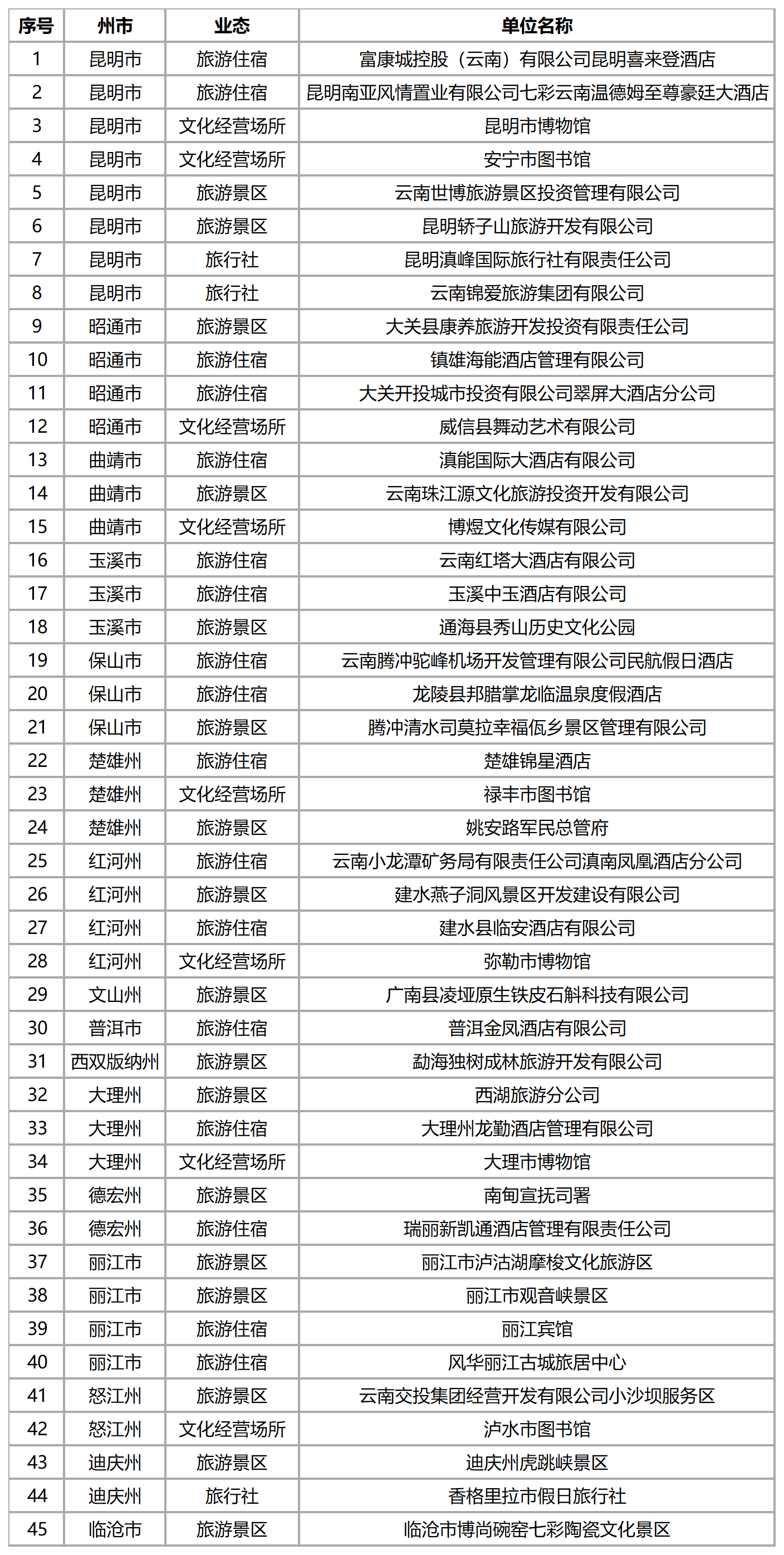 | 序号 | 州市 | 业态 | 单位名称 |
|---|---|---|---|
| 1 | 昆明市 | 旅游住宿 | 富康城控股（云南）有限公司昆明喜来登酒店 |
| 2 | 昆明市 | 旅游住宿 | 昆明南亚风情置业有限公司七彩云南温德姆至尊豪廷大酒店 |
| 3 | 昆明市 | 文化经营场所 | 昆明市博物馆 |
| 4 | 昆明市 | 文化经营场所 | 安宁市图书馆 |
| 5 | 昆明市 | 旅游景区 | 云南世博旅游景区投资管理有限公司 |
| 6 | 昆明市 | 旅游景区 | 昆明轿子山旅游开发有限公司 |
| 7 | 昆明市 | 旅行社 | 昆明滇峰国际旅行社有限责任公司 |
| 8 | 昆明市 | 旅行社 | 云南锦爱旅游集团有限公司 |
| 9 | 昭通市 | 旅游景区 | 大关县康养旅游开发投资有限责任公司 |
| 10 | 昭通市 | 旅游住宿 | 镇雄海能酒店管理有限公司 |
| 11 | 昭通市 | 旅游住宿 | 大关开投城市投资有限公司翠屏大酒店分公司 |
| 12 | 昭通市 | 文化经营场所 | 威信县舞动艺术有限公司 |
| 13 | 曲靖市 | 旅游住宿 | 滇能国际大酒店有限公司 |
| 14 | 曲靖市 | 旅游景区 | 云南珠江源文化旅游投资开发有限公司 |
| 15 | 曲靖市 | 文化经营场所 | 博煜文化传媒有限公司 |
| 16 | 玉溪市 | 旅游住宿 | 云南红塔大酒店有限公司 |
| 17 | 玉溪市 | 旅游住宿 | 玉溪中玉酒店有限公司 |
| 18 | 玉溪市 | 旅游景区 | 通海县秀山历史文化公园 |
| 19 | 保山市 | 旅游住宿 | 云南腾冲驼峰机场开发管理有限公司民航假日酒店 |
| 20 | 保山市 | 旅游住宿 | 龙陵县邦腊掌龙临温泉度假酒店 |
| 21 | 保山市 | 旅游景区 | 腾冲清水司莫拉幸福佤乡景区管理有限公司 |
| 22 | 楚雄州 | 旅游住宿 | 楚雄锦星酒店 |
| 23 | 楚雄州 | 文化经营场所 | 禄丰市图书馆 |
| 24 | 楚雄州 | 旅游景区 | 姚安路军民总管府 |
| 25 | 红河州 | 旅游住宿 | 云南小龙潭矿务局有限责任公司滇南凤凰酒店分公司 |
| 26 | 红河州 | 旅游景区 | 建水燕子洞风景区开发建设有限公司 |
| 27 | 红河州 | 旅游住宿 | 建水县临安酒店有限公司 |
| 28 | 红河州 | 文化经营场所 | 弥勒市博物馆 |
| 29 | 文山州 | 旅游景区 | 广南县凌垭原生铁皮石斛科技有限公司 |
| 30 | 普洱市 | 旅游住宿 | 普洱金凤酒店有限公司 |
| 31 | 西双版纳州 | 旅游景区 | 勐海独树成林旅游开发有限公司 |
| 32 | 大理州 | 旅游景区 | 西湖旅游分公司 |
| 33 | 大理州 | 旅游住宿 | 大理州龙勤酒店管理有限公司 |
| 34 | 大理州 | 文化经营场所 | 大理市博物馆 |
| 35 | 德宏州 | 旅游景区 | 南甸宣抚司署 |
| 36 | 德宏州 | 旅游住宿 | 瑞丽新凯通酒店管理有限责任公司 |
| 37 | 丽江市 | 旅游景区 | 丽江市泸沽湖摩梭文化旅游区 |
| 38 | 丽江市 | 旅游景区 | 丽江市观音峡景区 |
| 39 | 丽江市 | 旅游住宿 | 丽江宾馆 |
| 40 | 丽江市 | 旅游住宿 | 风华丽江古城旅居中心 |
| 41 | 怒江州 | 旅游景区 | 云南交投集团经营开发有限公司小沙坝服务区 |
| 42 | 怒江州 | 文化经营场所 | 泸水市图书馆 |
| 43 | 迪庆州 | 旅游景区 | 迪庆州虎跳峡景区 |
| 44 | 迪庆州 | 旅行社 | 香格里拉市假日旅行社 |
| 45 | 临沧市 | 旅游景区 | 临沧市博尚碗窑七彩陶瓷文化景区 |